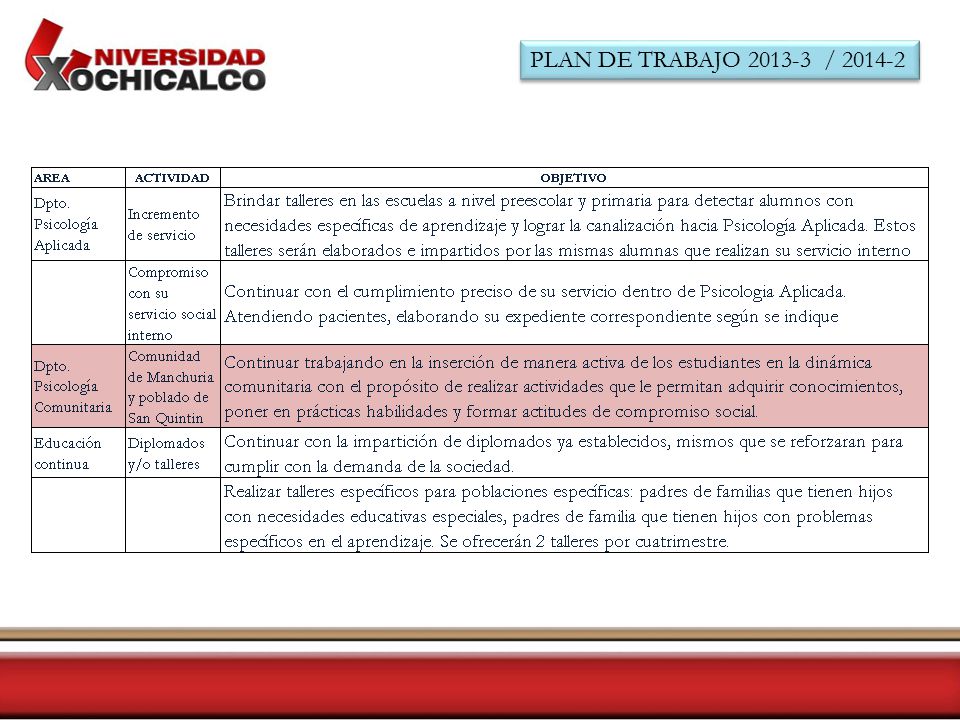 UNIVERSIDAD XOCHICALCO

PLAN DE TRABAJO 2013-3 / 2014-2

| AREA | ACTIVIDAD | OBJETIVO |
|---|---|---|
| Dpto. Psicología Aplicada | Incremento de servicio | Brindar talleres en las escuelas a nivel preescolar y primaria para detectar alumnos con necesidades específicas de aprendizaje y lograr la canalización hacia Psicología Aplicada. Estos talleres serán elaborados e impartidos por las mismas alumnas que realizan su servicio interno |
| | Compromiso con su servicio social interno | Continuar con el cumplimiento preciso de su servicio dentro de Psicologia Aplicada. Atendiendo pacientes, elaborando su expediente correspondiente según se indique |
| Dpto. Psicología Comunitaria | Comunidad de Manchuria y poblado de San Quintin | Continuar trabajando en la inserción de manera activa de los estudiantes en la dinámica comunitaria con el propósito de realizar actividades que le permitan adquirir conocimientos, poner en prácticas habilidades y formar actitudes de compromiso social. |
| Educación continua | Diplomados y/o talleres | Continuar con la impartición de diplomados ya establecidos, mismos que se reforzaran para cumplir con la demanda de la sociedad. |
| | | Realizar talleres específicos para poblaciones específicas: padres de familias que tienen hijos con necesidades educativas especiales, padres de familia que tienen hijos con problemas específicos en el aprendizaje. Se ofrecerán 2 talleres por cuatrimestre. |